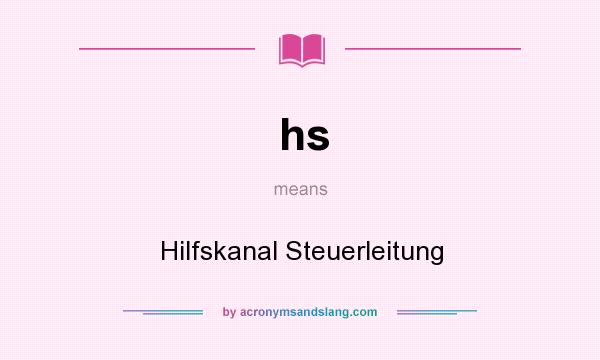 hs

means

Hilfskanal Steuerleitung

by acronymsandslang.com